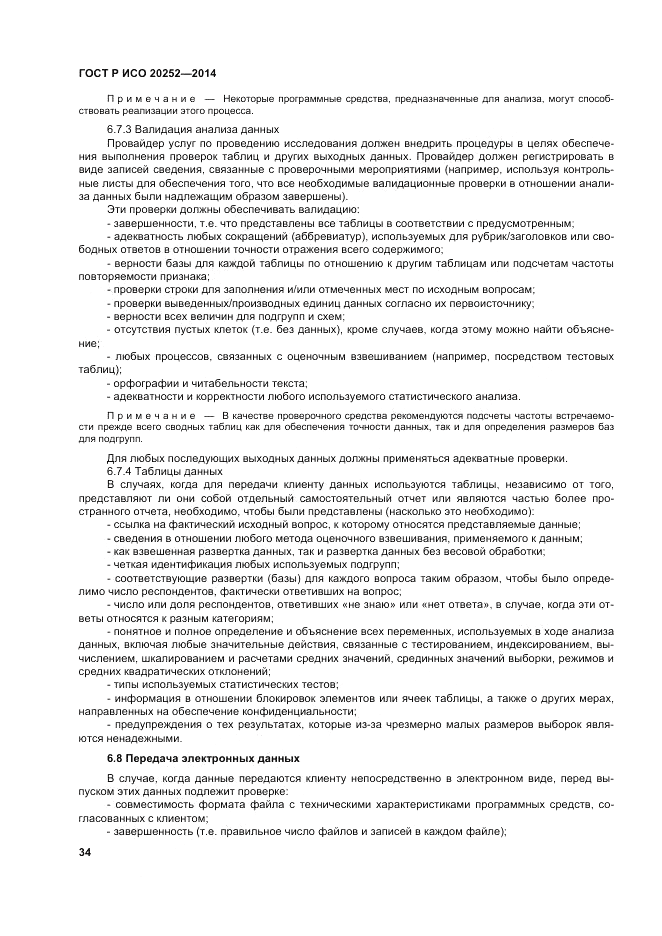 ГОСТ Р ИСО 20252—2014

Примечание — Некоторые программные средства, предназначенные для анализа, могут способствовать реализации этого процесса.

6.7.3 Валидация анализа данных

Провайдер услуг по проведению исследования должен внедрить процедуры в целях обеспечения выполнения проверок таблиц и других выходных данных. Провайдер должен регистрировать в виде записей сведения, связанные с проверочными мероприятиями (например, используя контрольные листы для обеспечения того, что все необходимые валидационные проверки в отношении анализа данных были надлежащим образом завершены).

Эти проверки должны обеспечивать валидацию:

- завершенности, т.е. что представлены все таблицы в соответствии с предусмотренным;

- адекватность любых сокращений (аббревиатур), используемых для рубрик/заголовков или свободных ответов в отношении точности отражения всего содержимого;

- верности базы для каждой таблицы по отношению к другим таблицам или подсчетам частоты повторяемости признака;

- проверки строки для заполнения и/или отмеченных мест по исходным вопросам;

- проверки выведенных/производных единиц данных согласно их первоисточнику;

- верности всех величин для подгрупп и схем;

- отсутствия пустых клеток (т.е. без данных), кроме случаев, когда этому можно найти объяснение;

- любых процессов, связанных с оценочным взвешиванием (например, посредством тестовых таблиц);

- орфографии и читабельности текста;

- адекватности и корректности любого используемого статистического анализа.

Примечание — В качестве проверочного средства рекомендуются подсчеты частоты встречаемости прежде всего сводных таблиц как для обеспечения точности данных, так и для определения размеров баз для подгрупп.

Для любых последующих выходных данных должны применяться адекватные проверки.

6.7.4 Таблицы данных

В случаях, когда для передачи клиенту данных используются таблицы, независимо от того, представляют ли они собой отдельный самостоятельный отчет или являются частью более пространного отчета, необходимо, чтобы были представлены (насколько это необходимо):

- ссылка на фактический исходный вопрос, к которому относятся представляемые данные;

- сведения в отношении любого метода оценочного взвешивания, применяемого к данным;

- как взвешенная развертка данных, так и развертка данных без весовой обработки;

- четкая идентификация любых используемых подгрупп;

- соответствующие развертки (базы) для каждого вопроса таким образом, чтобы было определимо число респондентов, фактически ответивших на вопрос;

- число или доля респондентов, ответивших «не знаю» или «нет ответа», в случае, когда эти ответы относятся к разным категориям;

- понятное и полное определение и объяснение всех переменных, используемых в ходе анализа данных, включая любые значительные действия, связанные с тестированием, индексированием, вычислением, шкалированием и расчетами средних значений, срединных значений выборки, режимов и средних квадратических отклонений;

- типы используемых статистических тестов;

- информация в отношении блокировок элементов или ячеек таблицы, а также о других мерах, направленных на обеспечение конфиденциальности;

- предупреждения о тех результатах, которые из-за чрезмерно малых размеров выборок являются ненадежными.

6.8 Передача электронных данных

В случае, когда данные передаются клиенту непосредственно в электронном виде, перед выпуском этих данных подлежит проверке:

- совместимость формата файла с техническими характеристиками программных средств, согласованных с клиентом;

- завершенность (т.е. правильное число файлов и записей в каждом файле);

34